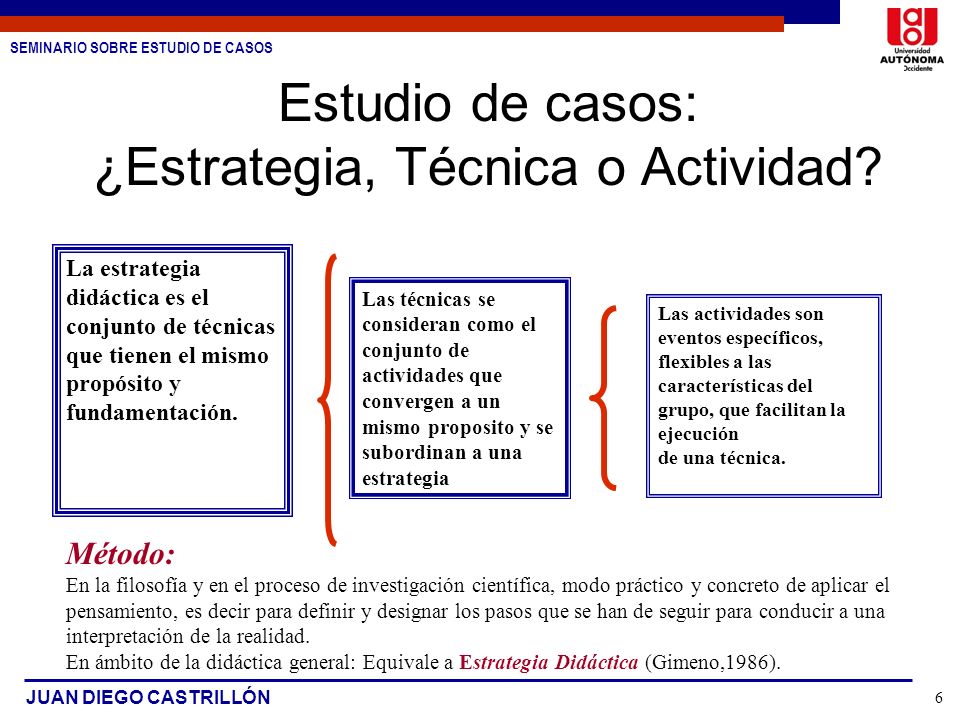 SEMINARIO SOBRE ESTUDIO DE CASOS

Universidad AUTÓNOMA de Occidente

Estudio de casos: ¿Estrategia, Técnica o Actividad?

La estrategia didáctica es el conjunto de técnicas que tienen el mismo propósito y fundamentación.

Las técnicas se consideran como el conjunto de actividades que convergen a un mismo proposito y se subordinan a una estrategia

Las actividades son eventos específicos, flexibles a las características del grupo, que facilitan la ejecución de una técnica.

Método:
En la filosofía y en el proceso de investigación científica, modo práctico y concreto de aplicar el pensamiento, es decir para definir y designar los pasos que se han de seguir para conducir a una interpretación de la realidad.
En ámbito de la didáctica general: Equivale a Estrategia Didáctica (Gimeno,1986).

JUAN DIEGO CASTRILLÓN

6